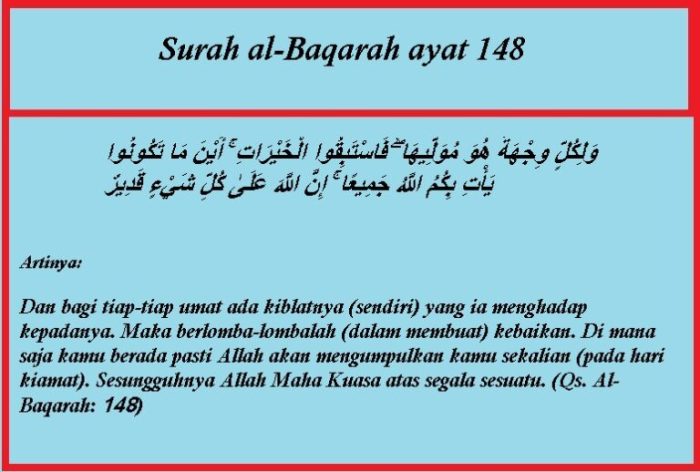 Surah al-Baqarah ayat 148

وَلِكُلٍّ وِجْهَةٌ هُوَ مُوَلِّيهَا ۖ فَاسْتَبِقُوا الْخَيْرَاتِ ۚ أَيْنَ مَا تَكُونُوا يَأْتِ بِكُمُ اللَّهُ جَمِيعًا ۚ إِنَّ اللَّهَ عَلَىٰ كُلِّ شَيْءٍ قَدِيرٌ

Artinya:

Dan bagi tiap-tiap umat ada kiblatnya (sendiri) yang ia menghadap kepadanya. Maka berlomba-lombalah (dalam membuat) kebaikan. Di mana saja kamu berada pasti Allah akan mengumpulkan kamu sekalian (pada hari kiamat). Sesungguhnya Allah Maha Kuasa atas segala sesuatu. (Qs. Al-Baqarah: 148)